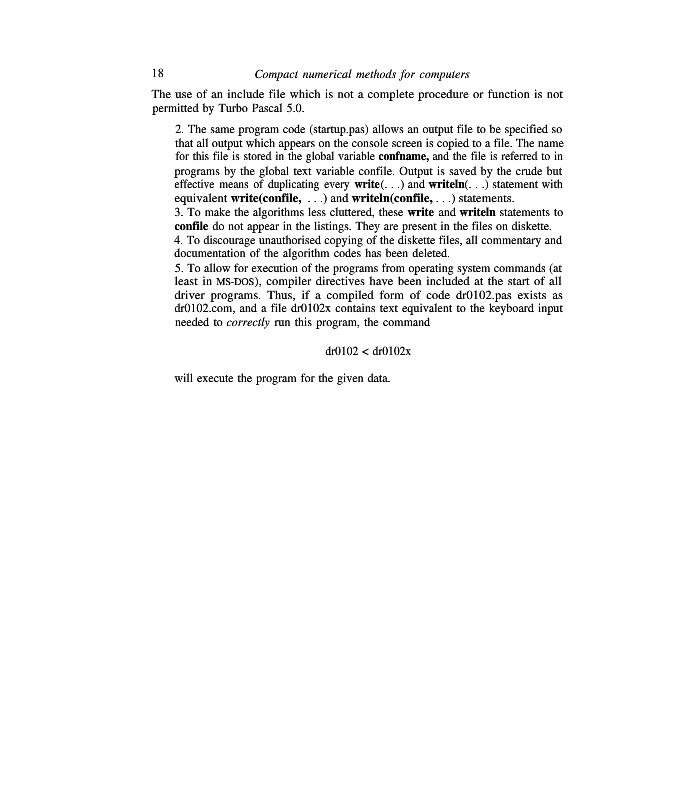 18 Compact numerical methods for computers

The use of an include file which is not a complete procedure or function is not permitted by Turbo Pascal 5.0.

2. The same program code (startup.pas) allows an output file to be specified so that all output which appears on the console screen is copied to a file. The name for this file is stored in the global variable confname, and the file is referred to in programs by the global text variable confile. Output is saved by the crude but effective means of duplicating every write(. . .) and writeln(. . .) statement with equivalent write(confile, . . .) and writeln(confile, . . .) statements.

3. To make the algorithms less cluttered, these write and writeln statements to confile do not appear in the listings. They are present in the files on diskette.

4. To discourage unauthorised copying of the diskette files, all commentary and documentation of the algorithm codes has been deleted.

5. To allow for execution of the programs from operating system commands (at least in MS-DOS), compiler directives have been included at the start of all driver programs. Thus, if a compiled form of code dr0102.pas exists as dr0102.com, and a file dr0102x contains text equivalent to the keyboard input needed to correctly run this program, the command

dr0102 < dr0102x

will execute the program for the given data.